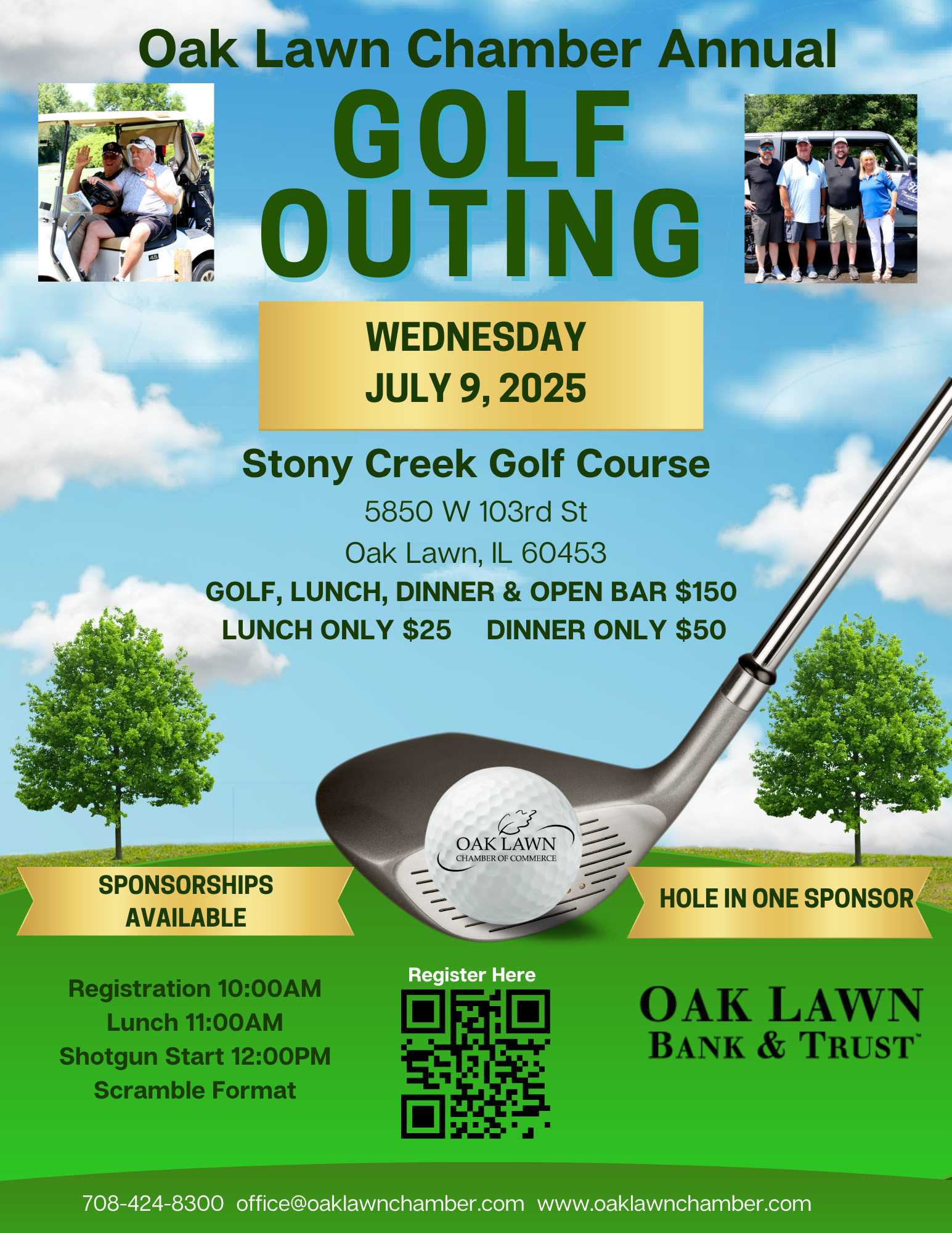 Oak Lawn Chamber Annual
GOLF OUTING

WEDNESDAY
JULY 9, 2025

Stony Creek Golf Course
5850 W 103rd St
Oak Lawn, IL 60453
GOLF, LUNCH, DINNER & OPEN BAR $150
LUNCH ONLY $25 DINNER ONLY $50

OAK LAWN
CHAMBER OF COMMERCE

SPONSORSHIPS AVAILABLE

HOLE IN ONE SPONSOR

Registration 10:00AM
Lunch 11:00AM
Shotgun Start 12:00PM
Scramble Format

Register Here

OAK LAWN
BANK & TRUST

708-424-8300 office@oaklawnchamber.com www.oaklawnchamber.com